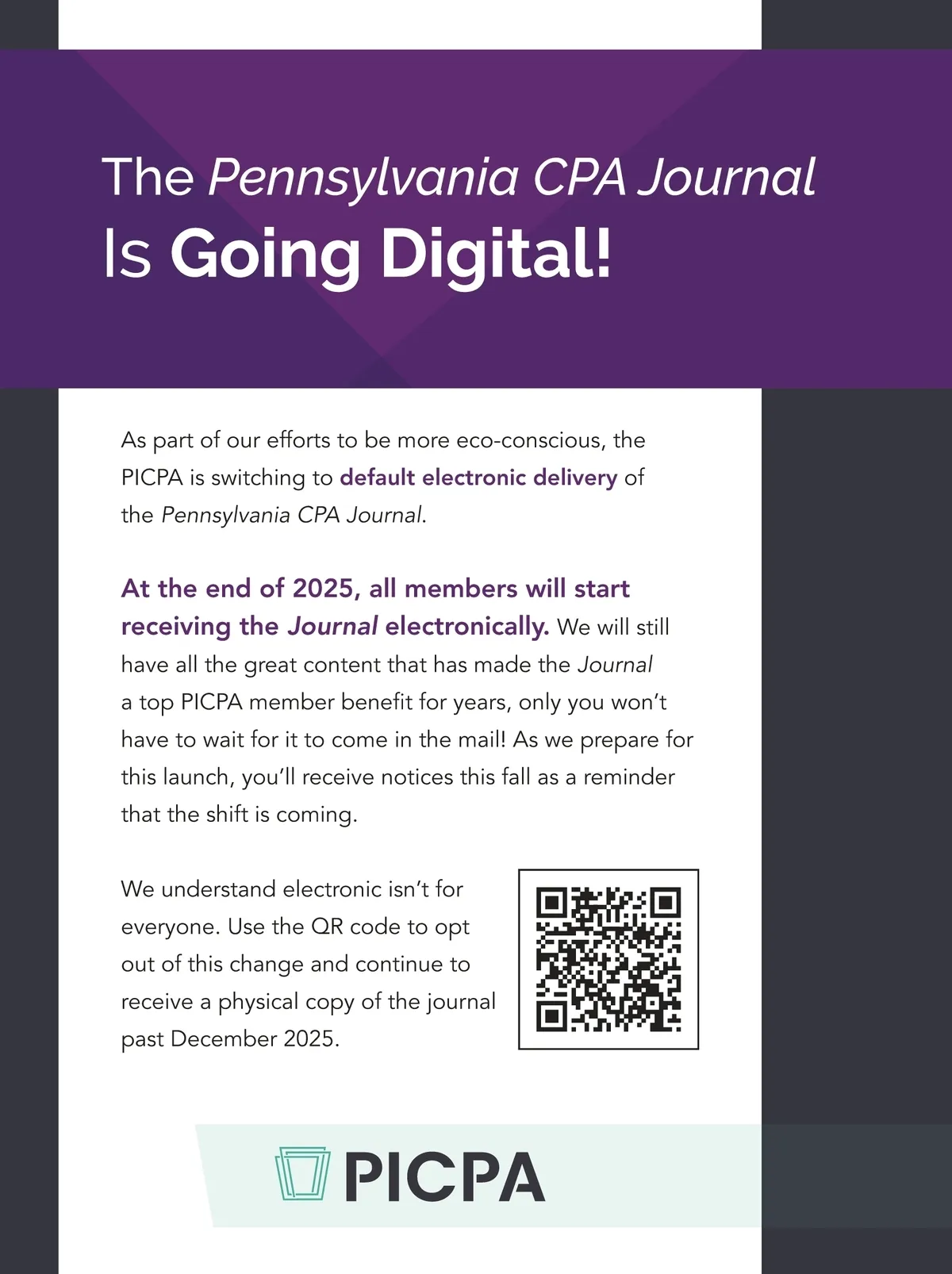 The Pennsylvania CPA Journal Is Going Digital!

As part of our efforts to be more eco-conscious, the PICPA is switching to default electronic delivery of the Pennsylvania CPA Journal.

At the end of 2025, all members will start receiving the Journal electronically. We will still have all the great content that has made the Journal a top PICPA member benefit for years, only you won't have to wait for it to come in the mail! As we prepare for this launch, you'll receive notices this fall as a reminder that the shift is coming.

We understand electronic isn't for everyone. Use the QR code to opt out of this change and continue to receive a physical copy of the journal past December 2025.

PICPA